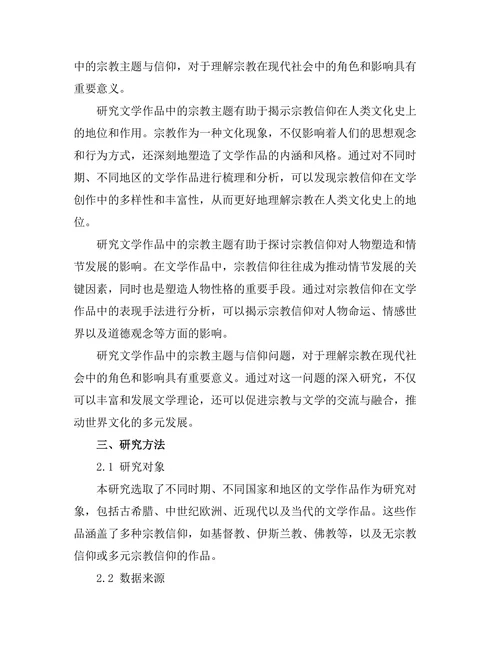 中的宗教主题与信仰，对于理解宗教在现代社会中的角色和影响具有重要意义。

研究文学作品中的宗教主题有助于揭示宗教信仰在人类文化史上的地位和作用。宗教作为一种文化现象，不仅影响着人们的思想观念和行为方式，还深刻地塑造了文学作品的内涵和风格。通过对不同时期、不同地区的文学作品进行梳理和分析，可以发现宗教信仰在文学创作中的多样性和丰富性，从而更好地理解宗教在人类文化史上的地位。

研究文学作品中的宗教主题有助于探讨宗教信仰对人物塑造和情节发展的影响。在文学作品中，宗教信仰往往成为推动情节发展的关键因素，同时也是塑造人物性格的重要手段。通过对宗教信仰在文学作品中的表现手法进行分析，可以揭示宗教信仰对人物命运、情感世界以及道德观念等方面的影响。

研究文学作品中的宗教主题与信仰问题，对于理解宗教在现代社会中的角色和影响具有重要意义。通过对这一问题的深入研究，不仅可以丰富和发展文学理论，还可以促进宗教与文学的交流与融合，推动世界文化的多元发展。

三、研究方法

2.1 研究对象

本研究选取了不同时期、不同国家和地区的文学作品作为研究对象，包括古希腊、中世纪欧洲、近现代以及当代的文学作品。这些作品涵盖了多种宗教信仰，如基督教、伊斯兰教、佛教等，以及无宗教信仰或多元宗教信仰的作品。

2.2 数据来源